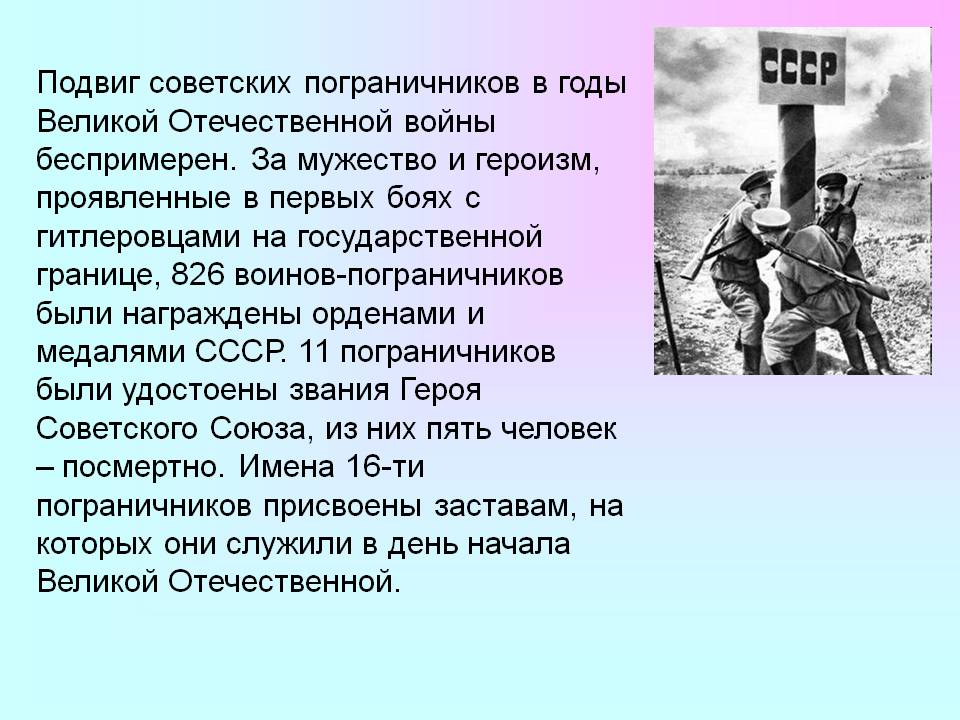 Подвиг советских пограничников в годы Великой Отечественной войны беспримерен. За мужество и героизм, проявленные в первых боях с гитлеровцами на государственной границе, 826 воинов-пограничников были награждены орденами и медалями СССР. 11 пограничников были удостоены звания Героя Советского Союза, из них пять человек – посмертно. Имена 16-ти пограничников присвоены заставам, на которых они служили в день начала Великой Отечественной.

СССР